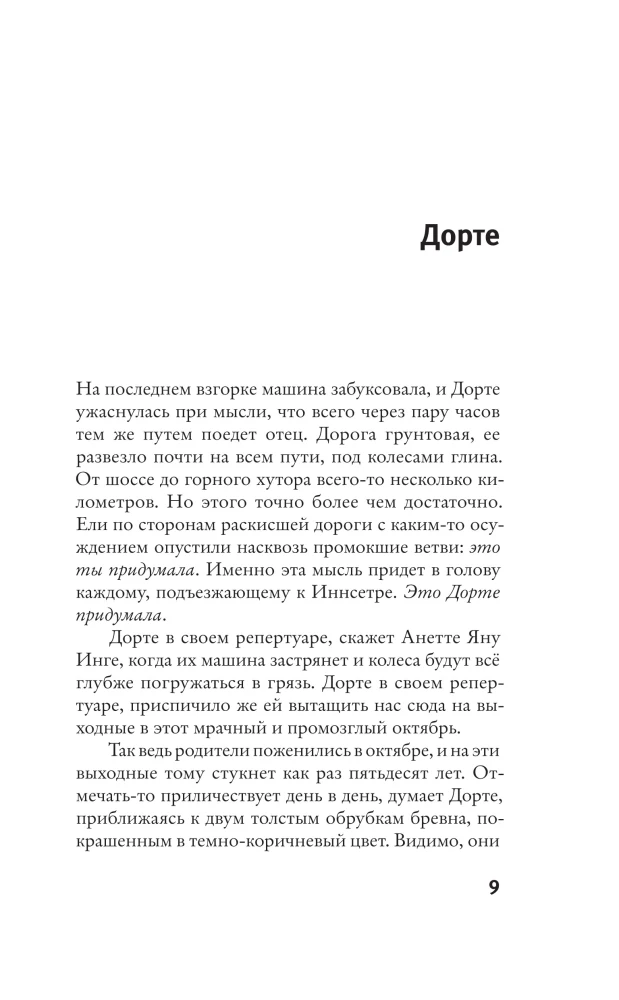 Дорте

На последнем взгорке машина забуксовала, и Дорте ужаснулась при мысли, что всего через пару часов тем же путем поедет отец. Дорога грунтовая, ее развезло почти на всем пути, под колесами глина. От шоссе до горного хутора всего-то несколько километров. Но этого точно более чем достаточно. Ели по сторонам раскисшей дороги с каким-то осуждением опустили насквозь промокшие ветви: это ты придумала. Именно эта мысль придет в голову каждому, подъезжающему к Иннсетре. Это Дорте придумала.

Дорте в своем репертуаре, скажет Анетте Яну Инге, когда их машина застрянет и колеса будут всё глубже погружаться в грязь. Дорте в своем репертуаре, приспичило же ей вытащить нас сюда на выходные в этот мрачный и промозглый октябрь.

Так ведь родители поженились в октябре, и на эти выходные тому стукнет как раз пятьдесят лет. Отмечать-то приличествует день в день, думает Дорте, приближаясь к двум толстым обрубкам бревна, покрашенным в темно-коричневый цвет. Видимо, они

9